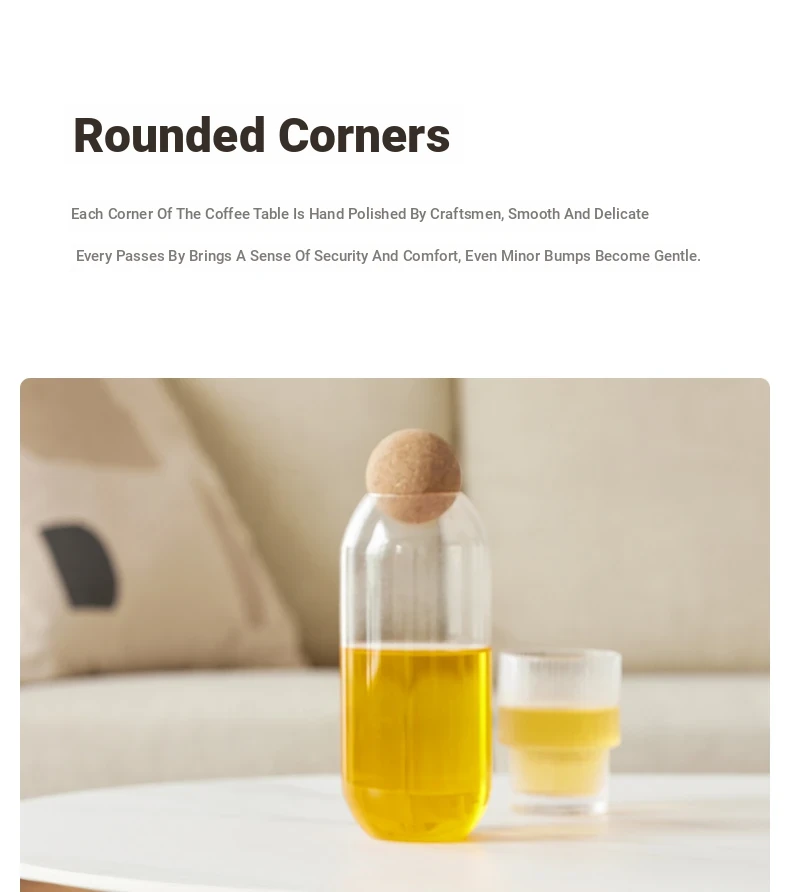 Rounded Corners

Each Corner Of The Coffee Table Is Hand Polished By Craftsmen, Smooth And Delicate

Every Passes By Brings A Sense Of Security And Comfort, Even Minor Bumps Become Gentle.